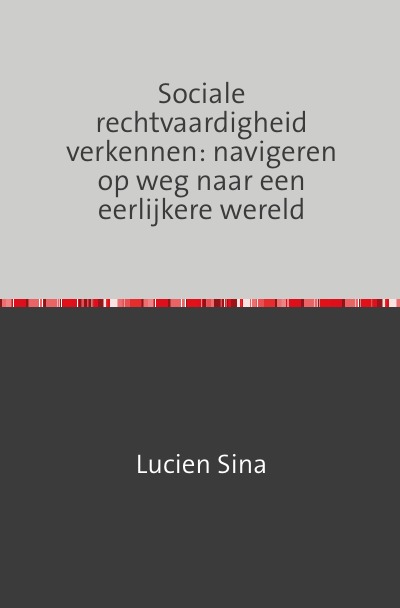 Sociale rechtvaardigheid verkennen: navigeren op weg naar een eerlijkere wereld

Lucien Sina